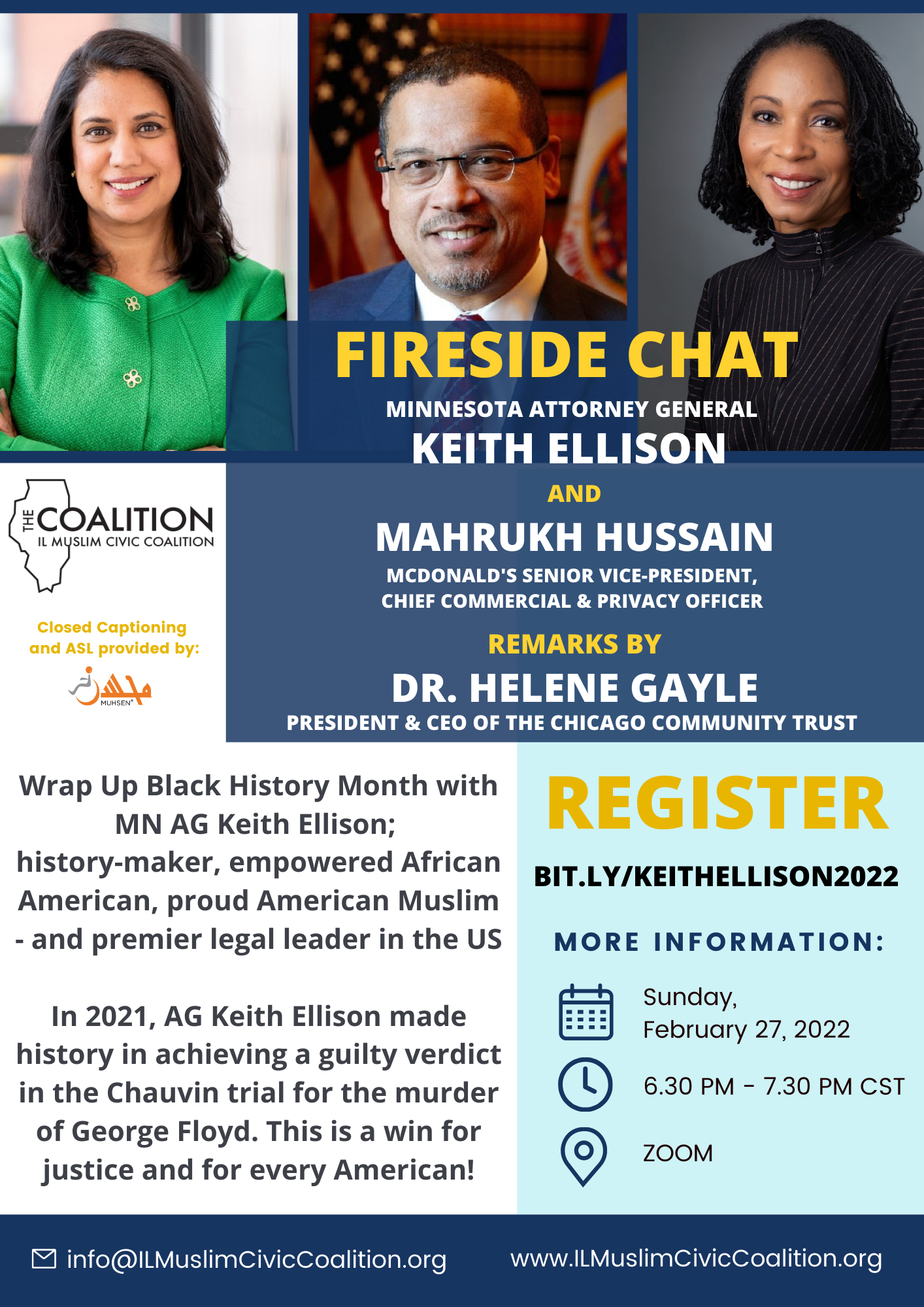 FIRESIDE CHAT

MINNESOTA ATTORNEY GENERAL

KEITH ELLISON

AND

MAHRUKH HUSSAIN

MCDONALD'S SENIOR VICE-PRESIDENT,
CHIEF COMMERCIAL & PRIVACY OFFICER

REMARKS BY

DR. HELENE GAYLE

PRESIDENT & CEO OF THE CHICAGO COMMUNITY TRUST

THE COALITION
IL MUSLIM CIVIC COALITION

Closed Captioning and ASL provided by:

MUHSEN

Wrap Up Black History Month with MN AG Keith Ellison; history-maker, empowered African American, proud American Muslim - and premier legal leader in the US

In 2021, AG Keith Ellison made history in achieving a guilty verdict in the Chauvin trial for the murder of George Floyd. This is a win for justice and for every American!

REGISTER

BIT.LY/KEITHELLISON2022

MORE INFORMATION:

Sunday,
February 27, 2022

6.30 PM - 7.30 PM CST

ZOOM

info@ILMuslimCivicCoalition.org

www.ILMuslimCivicCoalition.org